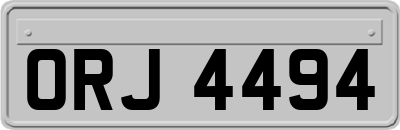 ORJ 4494